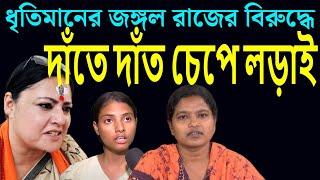 ধৃতিমানের জঙ্গল রাজের বিরুদ্ধে
দাঁতে দাঁত চেপে লড়াই